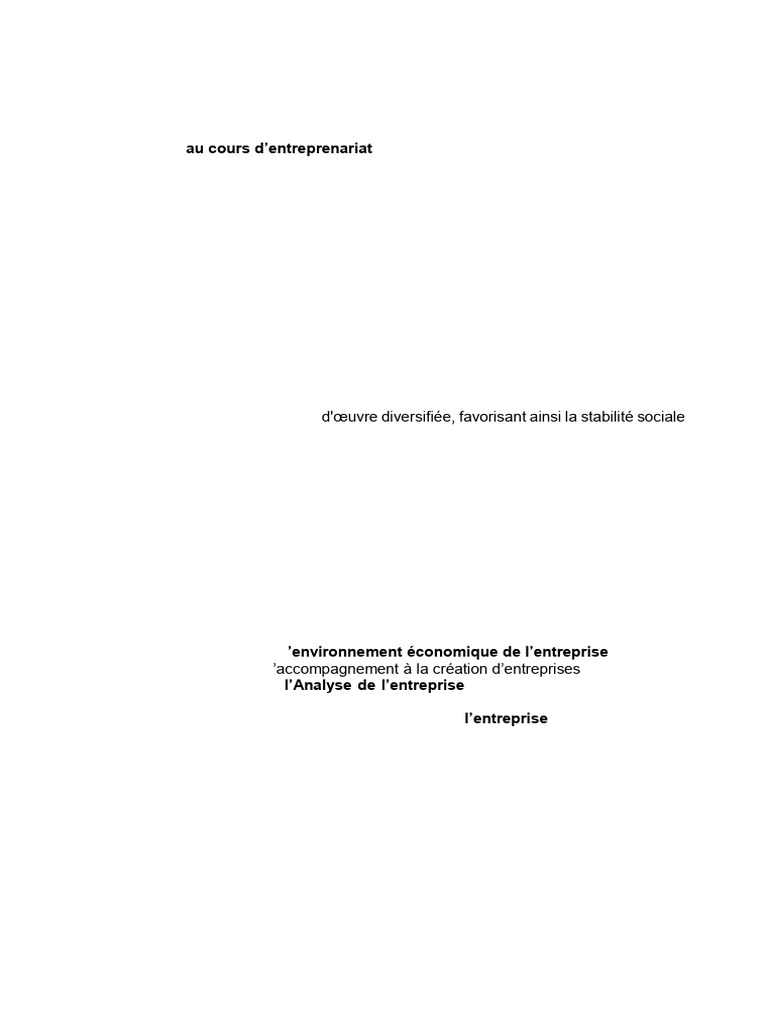 au cours d'entreprenariat

d'œuvre diversifiée, favorisant ainsi la stabilité sociale

'environnement économique de l'entreprise
'accompagnement à la création d'entreprises
l'Analyse de l'entreprise

l'entreprise